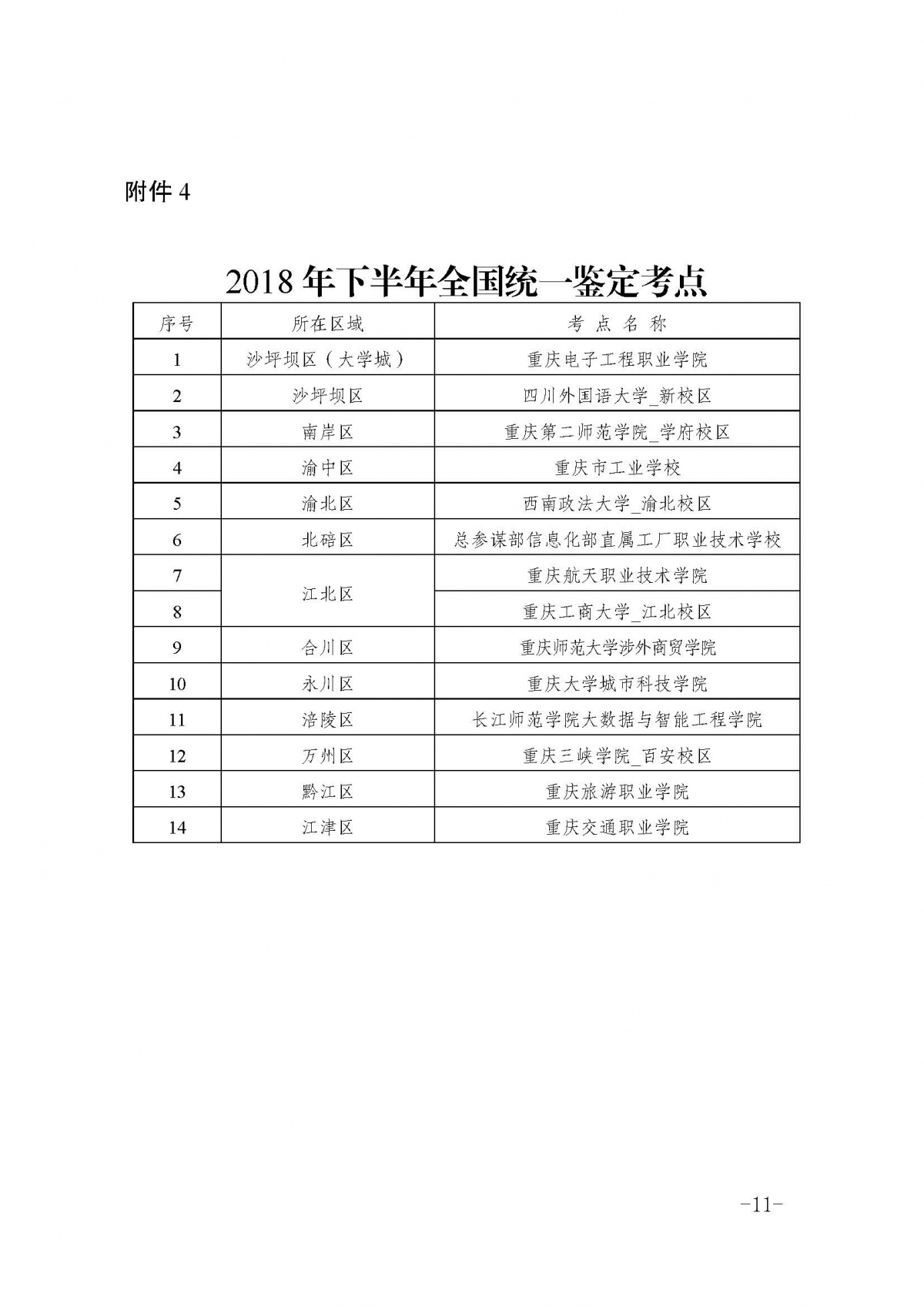 附件 4

2018 年下半年全国统一鉴定考点

| 序号 | 所在区域 | 考 点 名 称 |
|---|---|---|
| 1 | 沙坪坝区（大学城） | 重庆电子工程职业学院 |
| 2 | 沙坪坝区 | 四川外国语大学_新校区 |
| 3 | 南岸区 | 重庆第二师范学院_学府校区 |
| 4 | 渝中区 | 重庆市工业学校 |
| 5 | 渝北区 | 西南政法大学_渝北校区 |
| 6 | 北碚区 | 总参谋部信息化部直属工厂职业技术学校 |
| 7 | 江北区 | 重庆航天职业技术学院 |
| 8 | 江北区 | 重庆工商大学_江北校区 |
| 9 | 合川区 | 重庆师范大学涉外商贸学院 |
| 10 | 永川区 | 重庆大学城市科技学院 |
| 11 | 涪陵区 | 长江师范学院大数据与智能工程学院 |
| 12 | 万州区 | 重庆三峡学院_百安校区 |
| 13 | 黔江区 | 重庆旅游职业学院 |
| 14 | 江津区 | 重庆交通职业学院 |

-11-